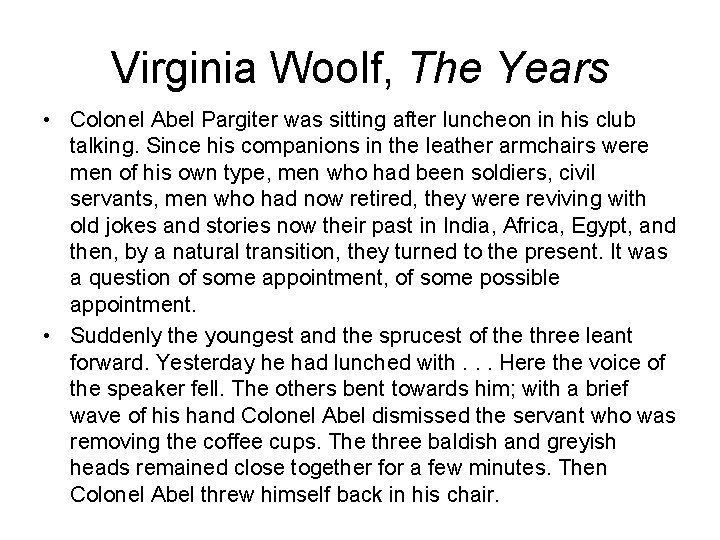 Virginia Woolf, The Years

• Colonel Abel Pargiter was sitting after luncheon in his club talking. Since his companions in the leather armchairs were men of his own type, men who had been soldiers, civil servants, men who had now retired, they were reviving with old jokes and stories now their past in India, Africa, Egypt, and then, by a natural transition, they turned to the present. It was a question of some appointment, of some possible appointment.

• Suddenly the youngest and the sprucest of the three leant forward. Yesterday he had lunched with . . . Here the voice of the speaker fell. The others bent towards him; with a brief wave of his hand Colonel Abel dismissed the servant who was removing the coffee cups. The three baldish and greyish heads remained close together for a few minutes. Then Colonel Abel threw himself back in his chair.